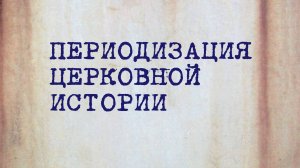 ПЕРИОДИЗАЦИЯ
ЦЕРКОВНОЙ
ИСТОРИИ